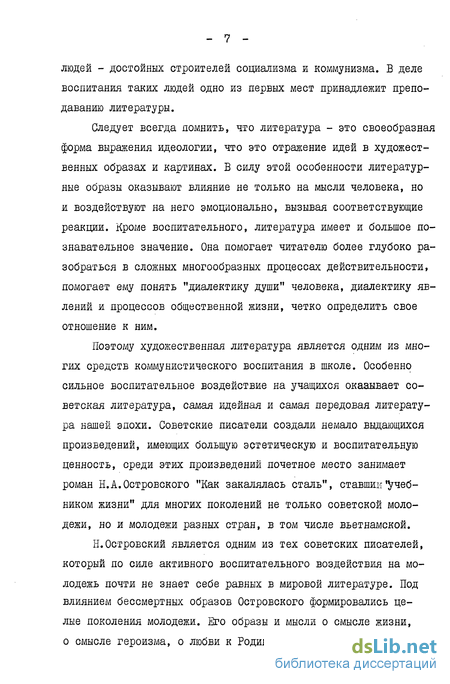 - 7 -

людей - достойных строителей социализма и коммунизма. В деле воспитания таких людей одно из первых мест принадлежит преподаванию литературы.

Следует всегда помнить, что литература - это своеобразная форма выражения идеологии, что это отражение идей в художественных образах и картинах. В силу этой особенности литературные образы оказывают влияние не только на мысли человека, но и воздействуют на него эмоционально, вызывая соответствующие реакции. Кроме воспитательного, литература имеет и большое познавательное значение. Она помогает читателю более глубоко разобраться в сложных многообразных процессах действительности, помогает ему понять "диалектику души" человека, диалектику явлений и процессов общественной жизни, четко определить свое отношение к ним.

Поэтому художественная литература является одним из многих средств коммунистического воспитания в школе. Особенно сильное воспитательное воздействие на учащихся оказывает советская литература, самая идейная и самая передовая литература нашей эпохи. Советские писатели создали немало выдающихся произведений, имеющих большую эстетическую и воспитательную ценность, среди этих произведений почетное место занимает роман Н.А.Островского "Как закалялась сталь", ставший "учебником жизни" для многих поколений не только советской молодежи, но и молодежи разных стран, в том числе вьетнамской.

Н.Островский является одним из тех советских писателей, который по силе активного воспитательного воздействия на молодежь почти не знает себе равных в мировой литературе. Под влиянием бессмертных образов Островского формировались целые поколения молодежи. Его образы и мысли о смысле жизни, о смысле героизма, о любви к Роди

dsLib.net
библиотека диссертаций